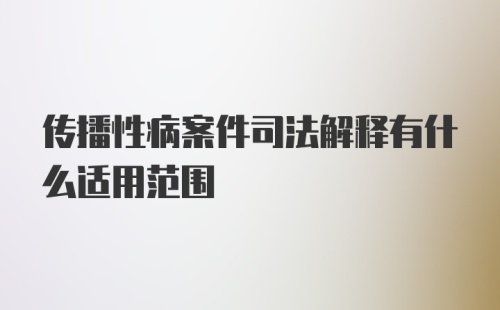 传播性病案件司法解释有什么适用范围